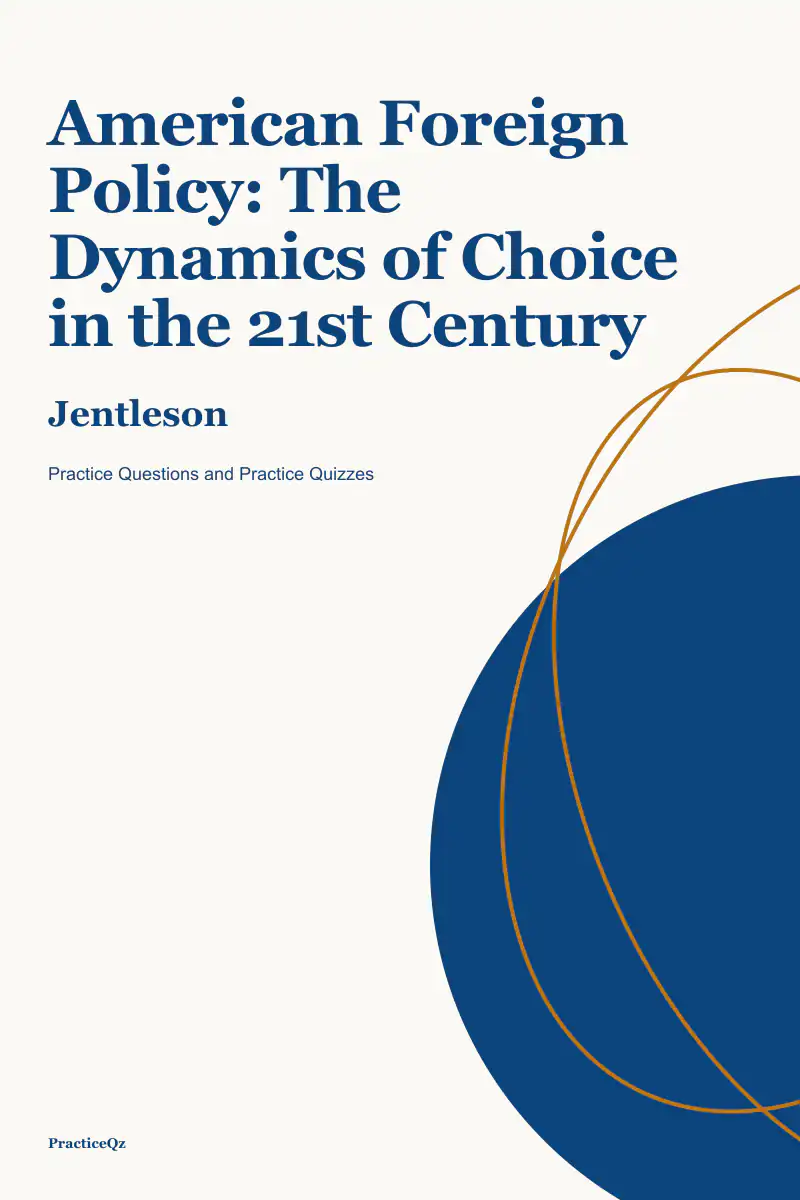 American Foreign Policy: The Dynamics of Choice in the 21st Century

Jentleson

Practice Questions and Practice Quizzes

PracticeQz